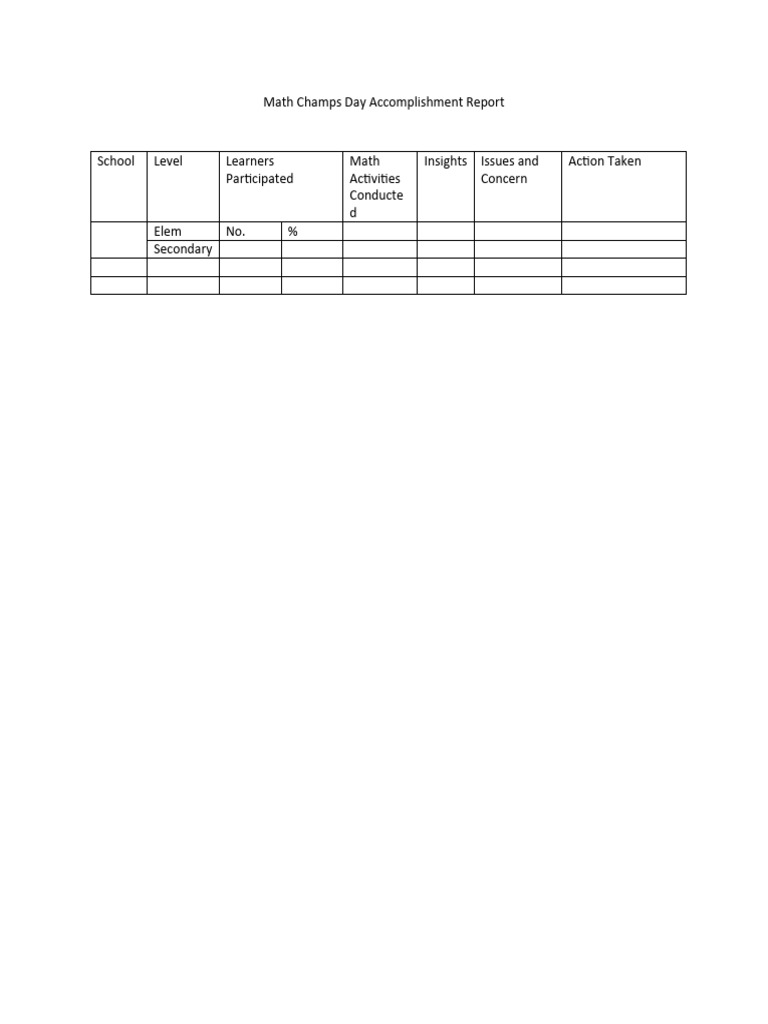 Math Champs Day Accomplishment Report

| School | Level | Learners Participated | | Math Activities Conducted | Insights | Issues and Concern | Action Taken |
|---|---|---|---|---|---|---|---|
| | Elem | No. | % | | | | |
| | Secondary | | | | | | |
| | | | | | | | |
| | | | | | | | |